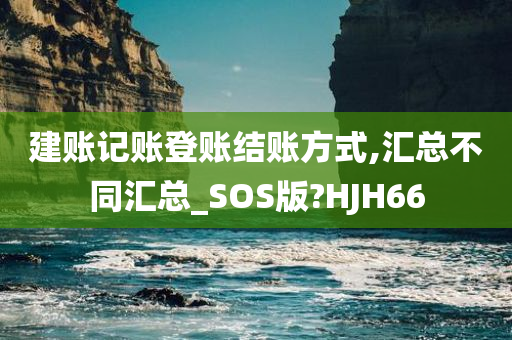 建账记账登账结账方式,汇总不同汇总_SOS版?HJH66